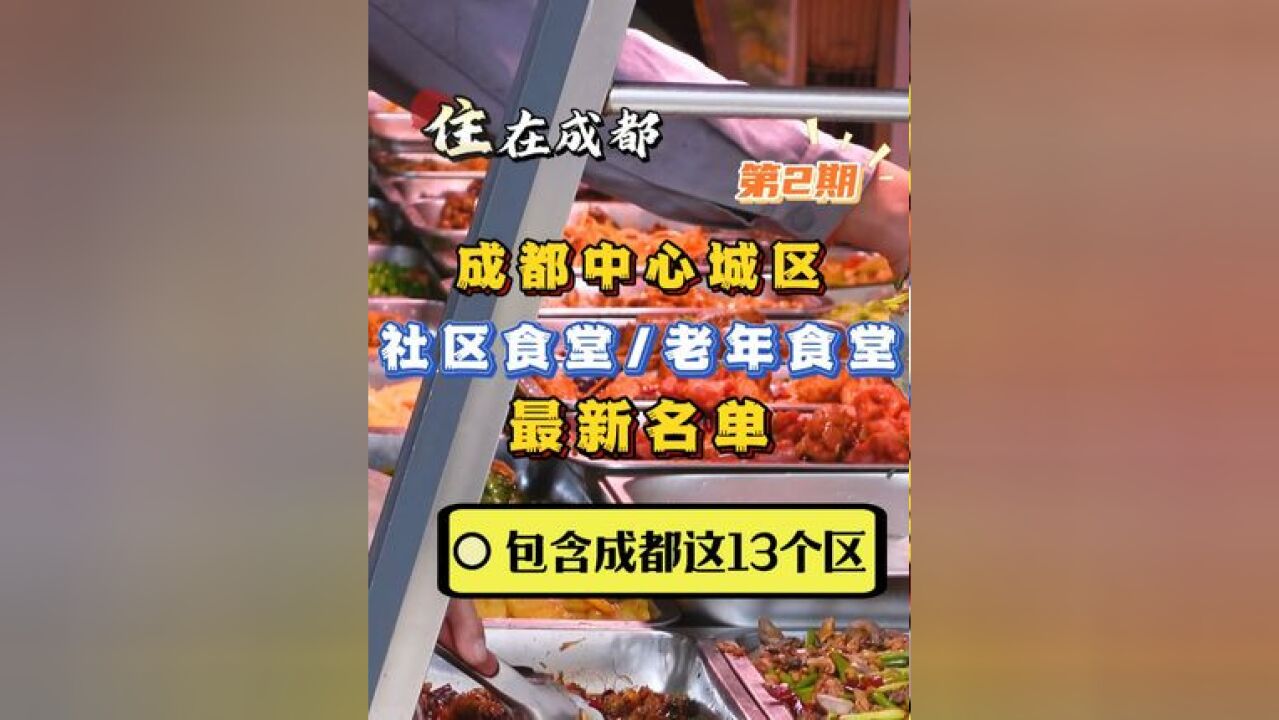 住在成都

第2期

成都中心城区

社区食堂/老年食堂

最新名单

包含成都这13个区